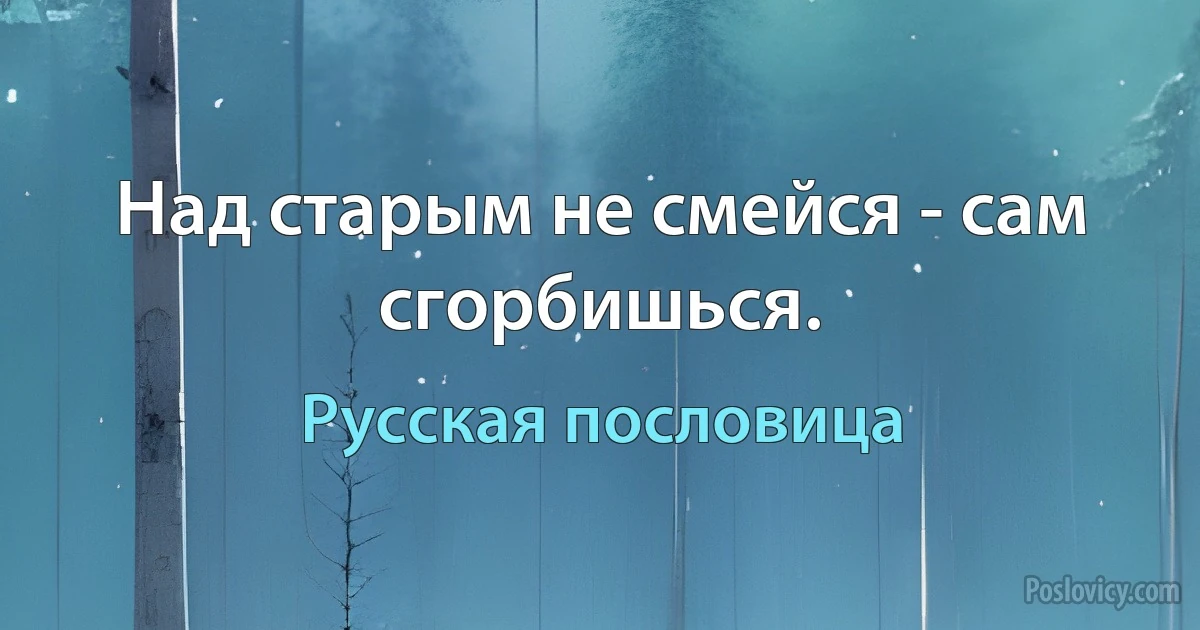 Над старым не смейся - сам сгорбишься.

Русская пословица

Poslovicy.com